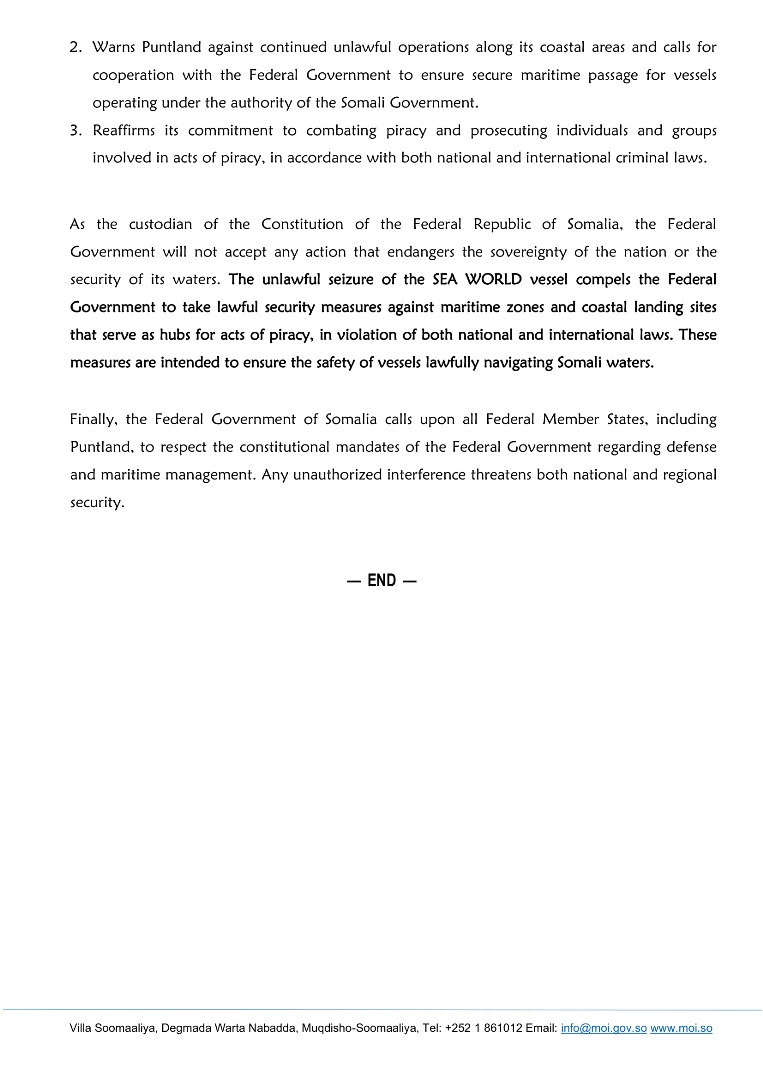 2. Warns Puntland against continued unlawful operations along its coastal areas and calls for cooperation with the Federal Government to ensure secure maritime passage for vessels operating under the authority of the Somali Government.
3. Reaffirms its commitment to combating piracy and prosecuting individuals and groups involved in acts of piracy, in accordance with both national and international criminal laws.

As the custodian of the Constitution of the Federal Republic of Somalia, the Federal Government will not accept any action that endangers the sovereignty of the nation or the security of its waters. The unlawful seizure of the SEA WORLD vessel compels the Federal Government to take lawful security measures against maritime zones and coastal landing sites that serve as hubs for acts of piracy, in violation of both national and international laws. These measures are intended to ensure the safety of vessels lawfully navigating Somali waters.

Finally, the Federal Government of Somalia calls upon all Federal Member States, including Puntland, to respect the constitutional mandates of the Federal Government regarding defense and maritime management. Any unauthorized interference threatens both national and regional security.

— END —

Villa Soomaaliya, Degmada Warta Nabadda, Muqdisho-Soomaaliya, Tel: +252 1 861012 Email: info@moi.gov.so www.moi.so